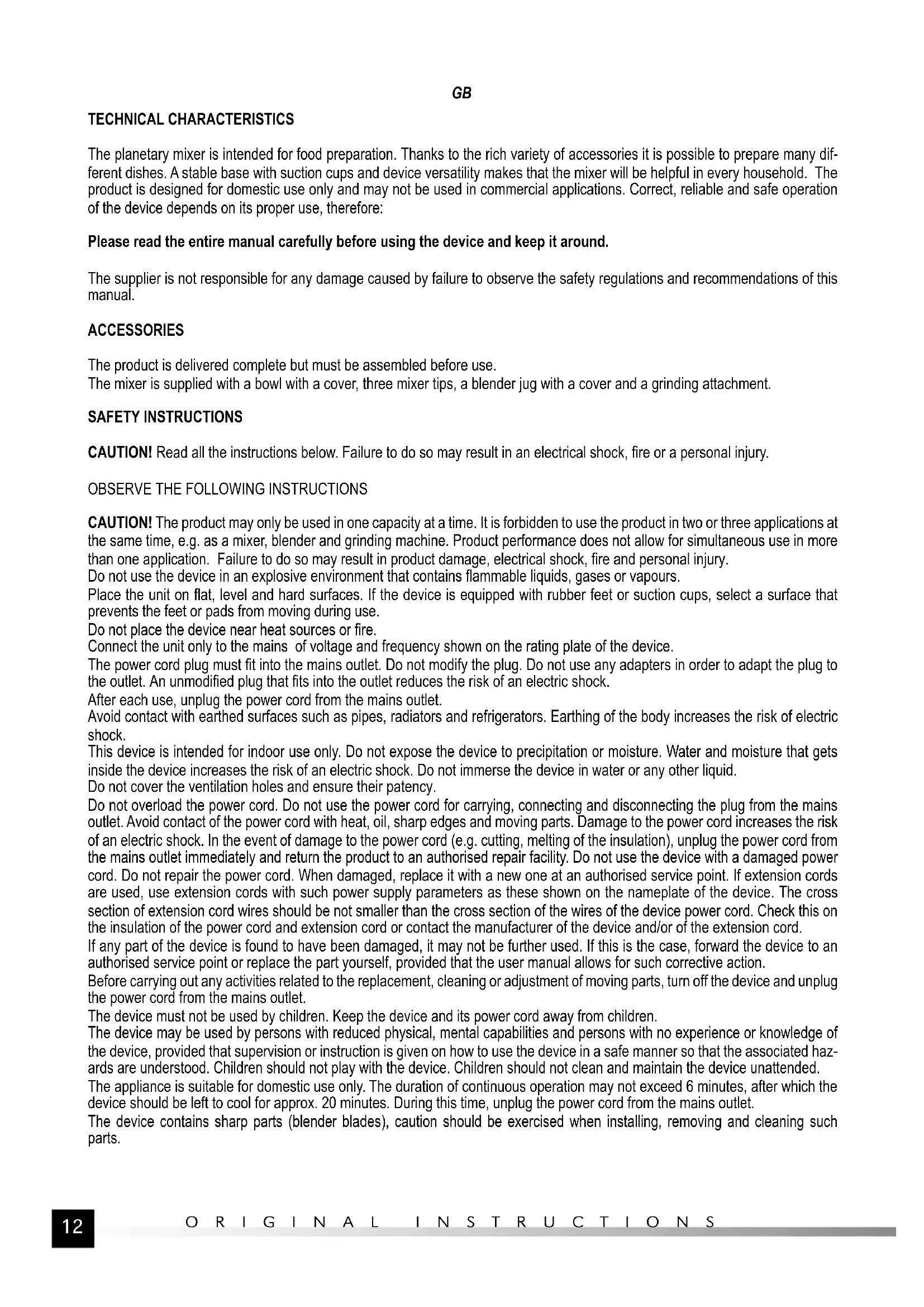 GB

TECHNICAL CHARACTERISTICS

The planetary mixer is intended for food preparation. Thanks to the rich variety of accessories it is possible to prepare many different dishes. A stable base with suction cups and device versatility makes that the mixer will be helpful in every household. The product is designed for domestic use only and may not be used in commercial applications. Correct, reliable and safe operation of the device depends on its proper use, therefore:

Please read the entire manual carefully before using the device and keep it around.

The supplier is not responsible for any damage caused by failure to observe the safety regulations and recommendations of this manual.

ACCESSORIES

The product is delivered complete but must be assembled before use.
The mixer is supplied with a bowl with a cover, three mixer tips, a blender jug with a cover and a grinding attachment.

SAFETY INSTRUCTIONS

CAUTION! Read all the instructions below. Failure to do so may result in an electrical shock, fire or a personal injury.

OBSERVE THE FOLLOWING INSTRUCTIONS

CAUTION! The product may only be used in one capacity at a time. It is forbidden to use the product in two or three applications at the same time, e.g. as a mixer, blender and grinding machine. Product performance does not allow for simultaneous use in more than one application. Failure to do so may result in product damage, electrical shock, fire and personal injury.
Do not use the device in an explosive environment that contains flammable liquids, gases or vapours.
Place the unit on flat, level and hard surfaces. If the device is equipped with rubber feet or suction cups, select a surface that prevents the feet or pads from moving during use.
Do not place the device near heat sources or fire.
Connect the unit only to the mains of voltage and frequency shown on the rating plate of the device.
The power cord plug must fit into the mains outlet. Do not modify the plug. Do not use any adapters in order to adapt the plug to the outlet. An unmodified plug that fits into the outlet reduces the risk of an electric shock.
After each use, unplug the power cord from the mains outlet.
Avoid contact with earthed surfaces such as pipes, radiators and refrigerators. Earthing of the body increases the risk of electric shock.
This device is intended for indoor use only. Do not expose the device to precipitation or moisture. Water and moisture that gets inside the device increases the risk of an electric shock. Do not immerse the device in water or any other liquid.
Do not cover the ventilation holes and ensure their patency.
Do not overload the power cord. Do not use the power cord for carrying, connecting and disconnecting the plug from the mains outlet. Avoid contact of the power cord with heat, oil, sharp edges and moving parts. Damage to the power cord increases the risk of an electric shock. In the event of damage to the power cord (e.g. cutting, melting of the insulation), unplug the power cord from the mains outlet immediately and return the product to an authorised repair facility. Do not use the device with a damaged power cord. Do not repair the power cord. When damaged, replace it with a new one at an authorised service point. If extension cords are used, use extension cords with such power supply parameters as these shown on the nameplate of the device. The cross section of extension cord wires should be not smaller than the cross section of the wires of the device power cord. Check this on the insulation of the power cord and extension cord or contact the manufacturer of the device and/or of the extension cord.
If any part of the device is found to have been damaged, it may not be further used. If this is the case, forward the device to an authorised service point or replace the part yourself, provided that the user manual allows for such corrective action.
Before carrying out any activities related to the replacement, cleaning or adjustment of moving parts, turn off the device and unplug the power cord from the mains outlet.
The device must not be used by children. Keep the device and its power cord away from children.
The device may be used by persons with reduced physical, mental capabilities and persons with no experience or knowledge of the device, provided that supervision or instruction is given on how to use the device in a safe manner so that the associated hazards are understood. Children should not play with the device. Children should not clean and maintain the device unattended.
The appliance is suitable for domestic use only. The duration of continuous operation may not exceed 6 minutes, after which the device should be left to cool for approx. 20 minutes. During this time, unplug the power cord from the mains outlet.
The device contains sharp parts (blender blades), caution should be exercised when installing, removing and cleaning such parts.

12 ORIGINAL INSTRUCTIONS